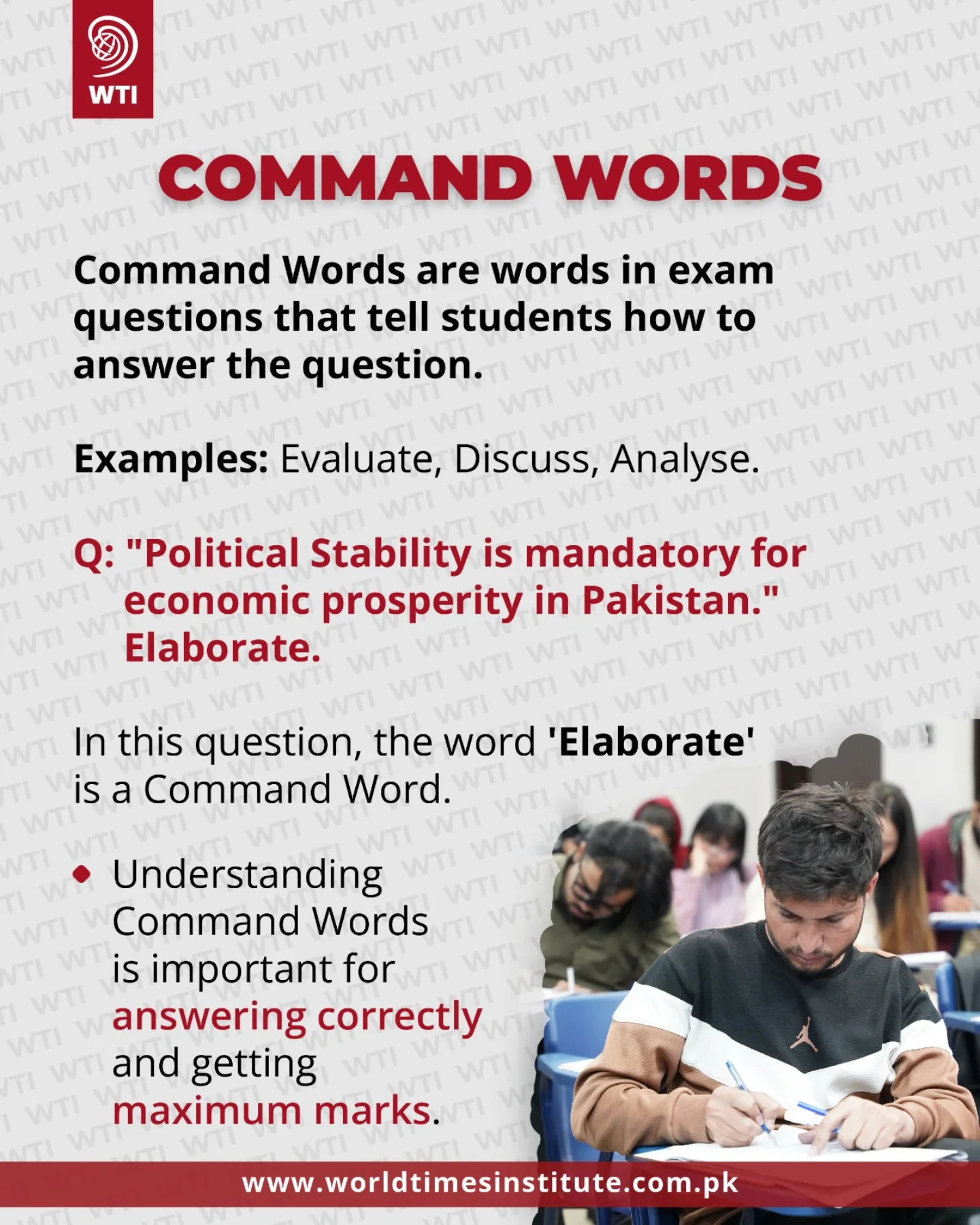 WTI

COMMAND WORDS

Command Words are words in exam questions that tell students how to answer the question.

Examples: Evaluate, Discuss, Analyse.

Q: "Political Stability is mandatory for economic prosperity in Pakistan." Elaborate.

In this question, the word 'Elaborate' is a Command Word.

• Understanding Command Words is important for answering correctly and getting maximum marks.

www.worldtimesinstitute.com.pk

WTI